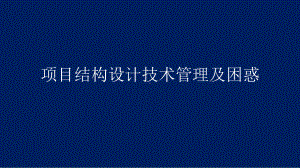 项目结构设计技术管理及困惑